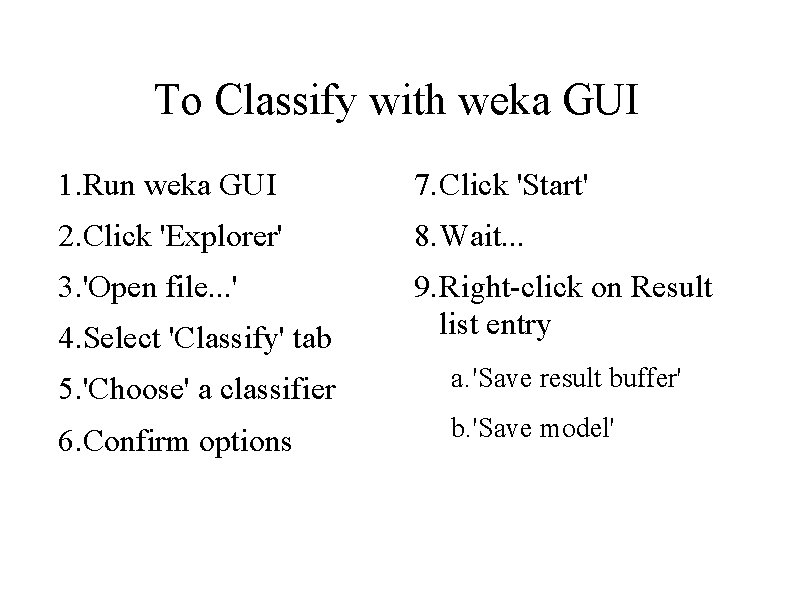 To Classify with weka GUI

1.Run weka GUI

2.Click 'Explorer'

3.'Open file...'

4.Select 'Classify' tab

5.'Choose' a classifier

6.Confirm options

7.Click 'Start'

8.Wait...

9.Right-click on Result list entry

a.'Save result buffer'

b.'Save model'